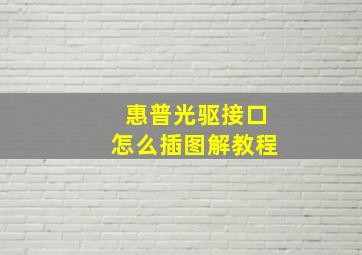 惠普光驱接口
怎么插图解教程